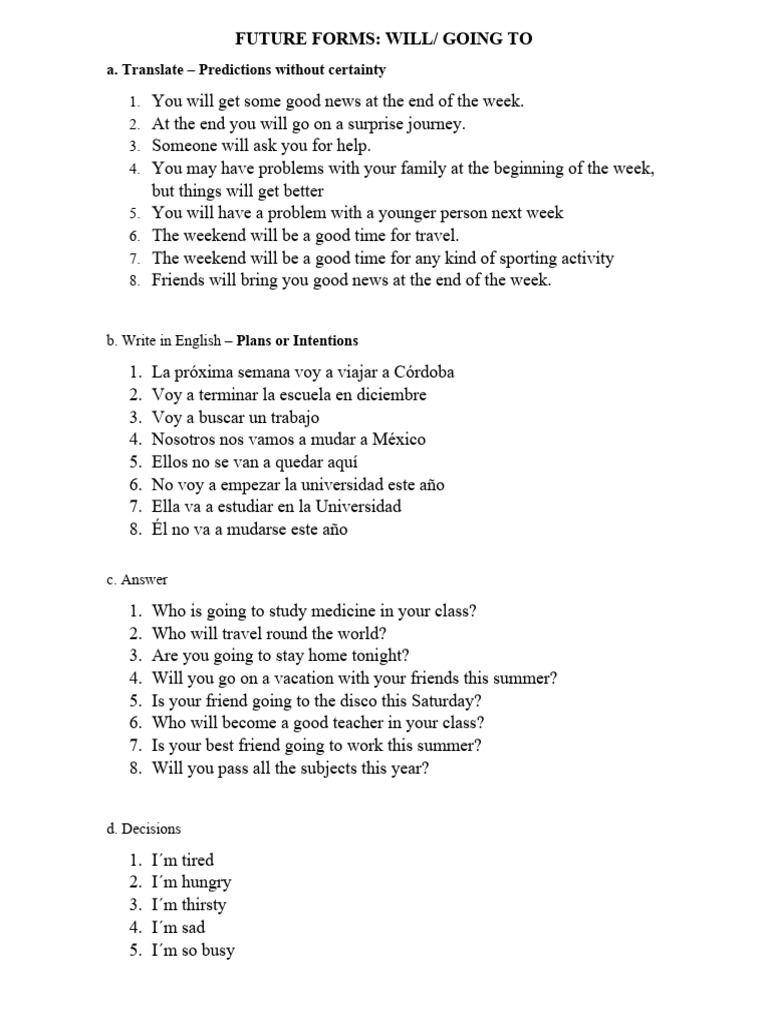 FUTURE FORMS: WILL/ GOING TO

a. Translate – Predictions without certainty

1. You will get some good news at the end of the week.
2. At the end you will go on a surprise journey.
3. Someone will ask you for help.
4. You may have problems with your family at the beginning of the week, but things will get better
5. You will have a problem with a younger person next week
6. The weekend will be a good time for travel.
7. The weekend will be a good time for any kind of sporting activity
8. Friends will bring you good news at the end of the week.

b. Write in English – Plans or Intentions

1. La próxima semana voy a viajar a Córdoba
2. Voy a terminar la escuela en diciembre
3. Voy a buscar un trabajo
4. Nosotros nos vamos a mudar a México
5. Ellos no se van a quedar aquí
6. No voy a empezar la universidad este año
7. Ella va a estudiar en la Universidad
8. Él no va a mudarse este año

c. Answer

1. Who is going to study medicine in your class?
2. Who will travel round the world?
3. Are you going to stay home tonight?
4. Will you go on a vacation with your friends this summer?
5. Is your friend going to the disco this Saturday?
6. Who will become a good teacher in your class?
7. Is your best friend going to work this summer?
8. Will you pass all the subjects this year?

d. Decisions

1. I´m tired
2. I´m hungry
3. I´m thirsty
4. I´m sad
5. I´m so busy